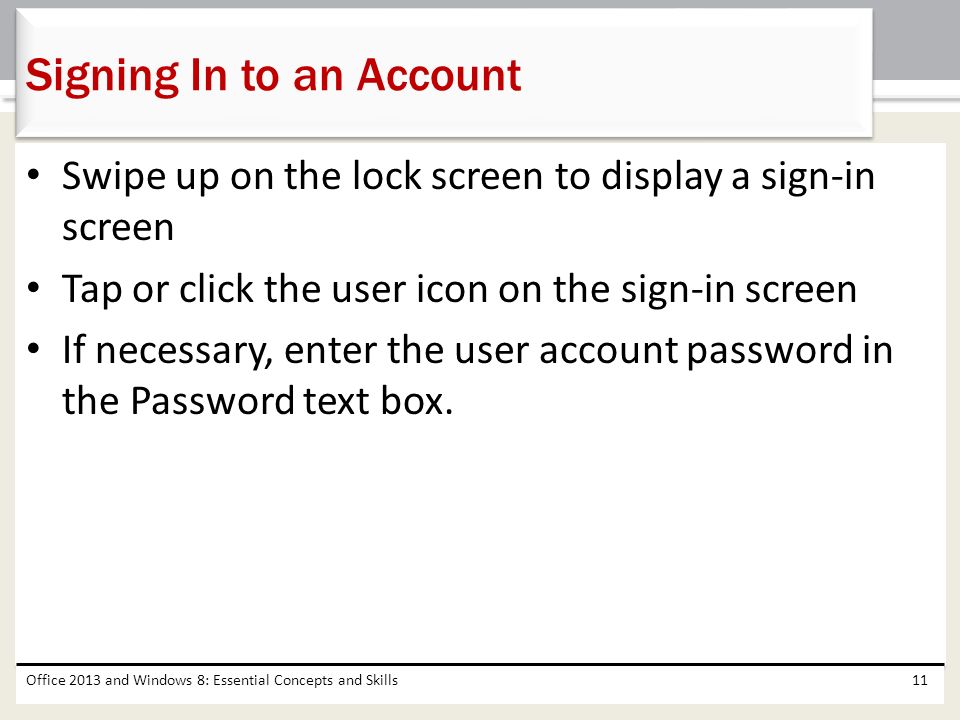 Signing In to an Account

• Swipe up on the lock screen to display a sign-in screen
• Tap or click the user icon on the sign-in screen
• If necessary, enter the user account password in the Password text box.

Office 2013 and Windows 8: Essential Concepts and Skills

11